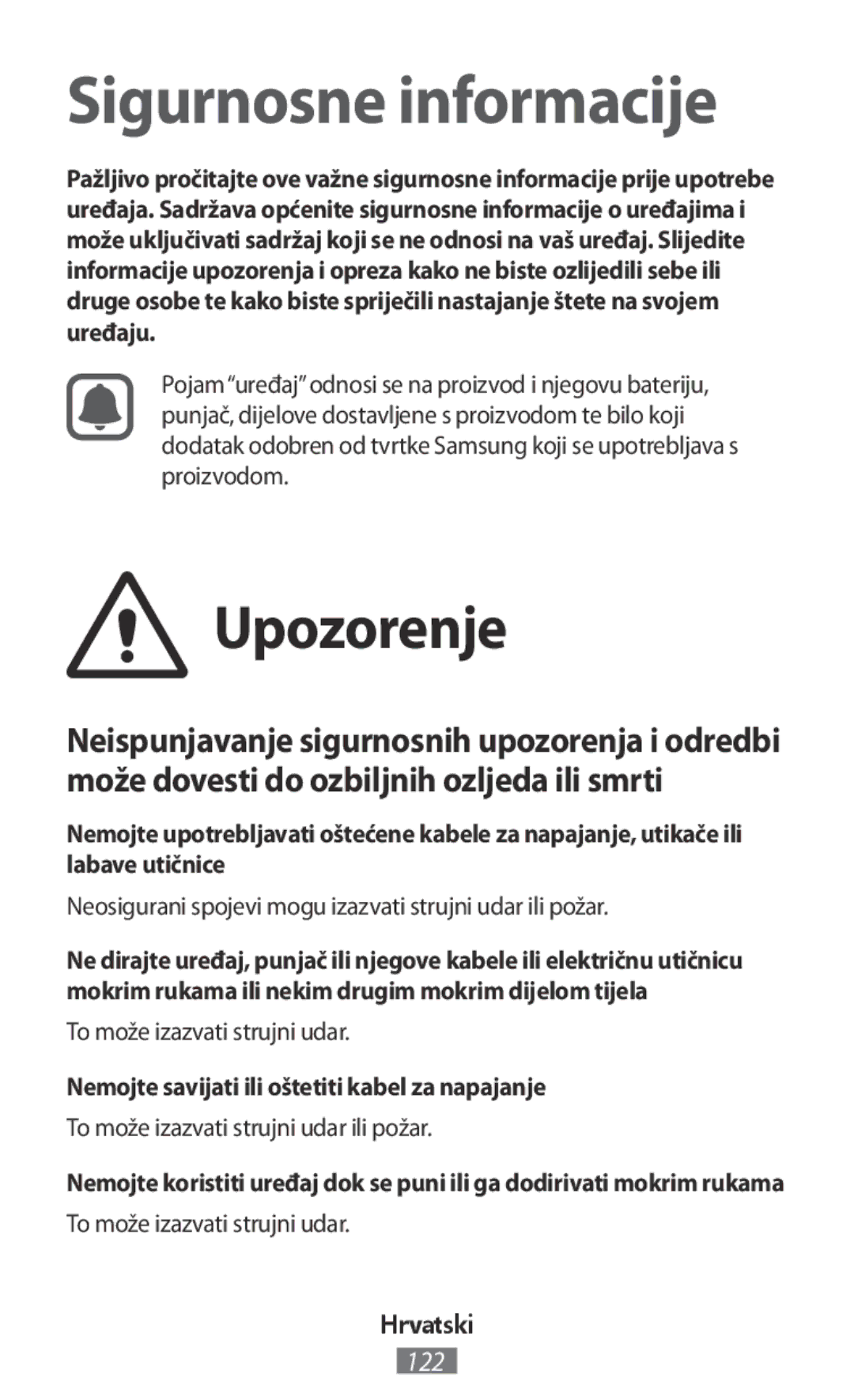 Sigurnosne informacije

Pažljivo pročitajte ove važne sigurnosne informacije prije upotrebe uređaja. Sadržava općenite sigurnosne informacije o uređajima i može uključivati sadržaj koji se ne odnosi na vaš uređaj. Slijedite informacije upozorenja i opreza kako ne biste ozlijedili sebe ili druge osobe te kako biste spriječili nastajanje štete na svojem uređaju.

Pojam “uređaj” odnosi se na proizvod i njegovu bateriju, punjač, dijelove dostavljene s proizvodom te bilo koji dodatak odobren od tvrtke Samsung koji se upotrebljava s proizvodom.

Upozorenje

Neispunjavanje sigurnosnih upozorenja i odredbi može dovesti do ozbiljnih ozljeda ili smrti

Nemojte upotrebljavati oštećene kabele za napajanje, utikače ili labave utičnice

Neosigurani spojevi mogu izazvati strujni udar ili požar.

Ne dirajte uređaj, punjač ili njegove kabele ili električnu utičnicu mokrim rukama ili nekim drugim mokrim dijelom tijela

To može izazvati strujni udar.

Nemojte savijati ili oštetiti kabel za napajanje

To može izazvati strujni udar ili požar.

Nemojte koristiti uređaj dok se puni ili ga dodirivati mokrim rukama

To može izazvati strujni udar.

Hrvatski

122